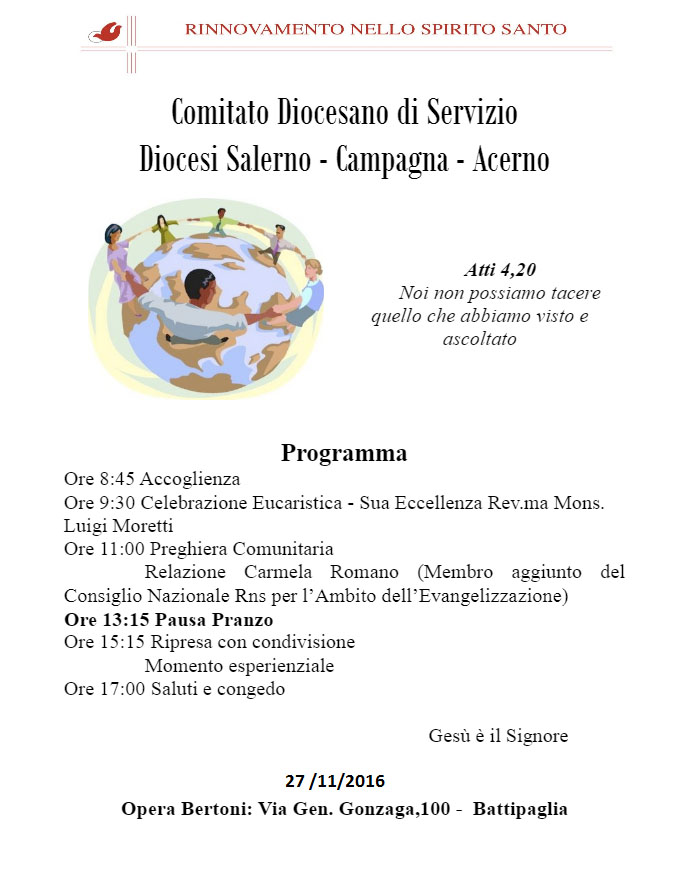 RINNOVAMENTO NELLO SPIRITO SANTO

Comitato Diocesano di Servizio
Diocesi Salerno - Campagna - Acerno

Atti 4,20
Noi non possiamo tacere quello che abbiamo visto e ascoltato

Programma

Ore 8:45 Accoglienza
Ore 9:30 Celebrazione Eucaristica - Sua Eccellenza Rev.ma Mons. Luigi Moretti
Ore 11:00 Preghiera Comunitaria
Relazione Carmela Romano (Membro aggiunto del Consiglio Nazionale Rns per l'Ambito dell'Evangelizzazione)
Ore 13:15 Pausa Pranzo
Ore 15:15 Ripresa con condivisione
Momento esperienziale
Ore 17:00 Saluti e congedo

Gesù è il Signore

27 /11/2016
Opera Bertoni: Via Gen. Gonzaga,100 - Battipaglia